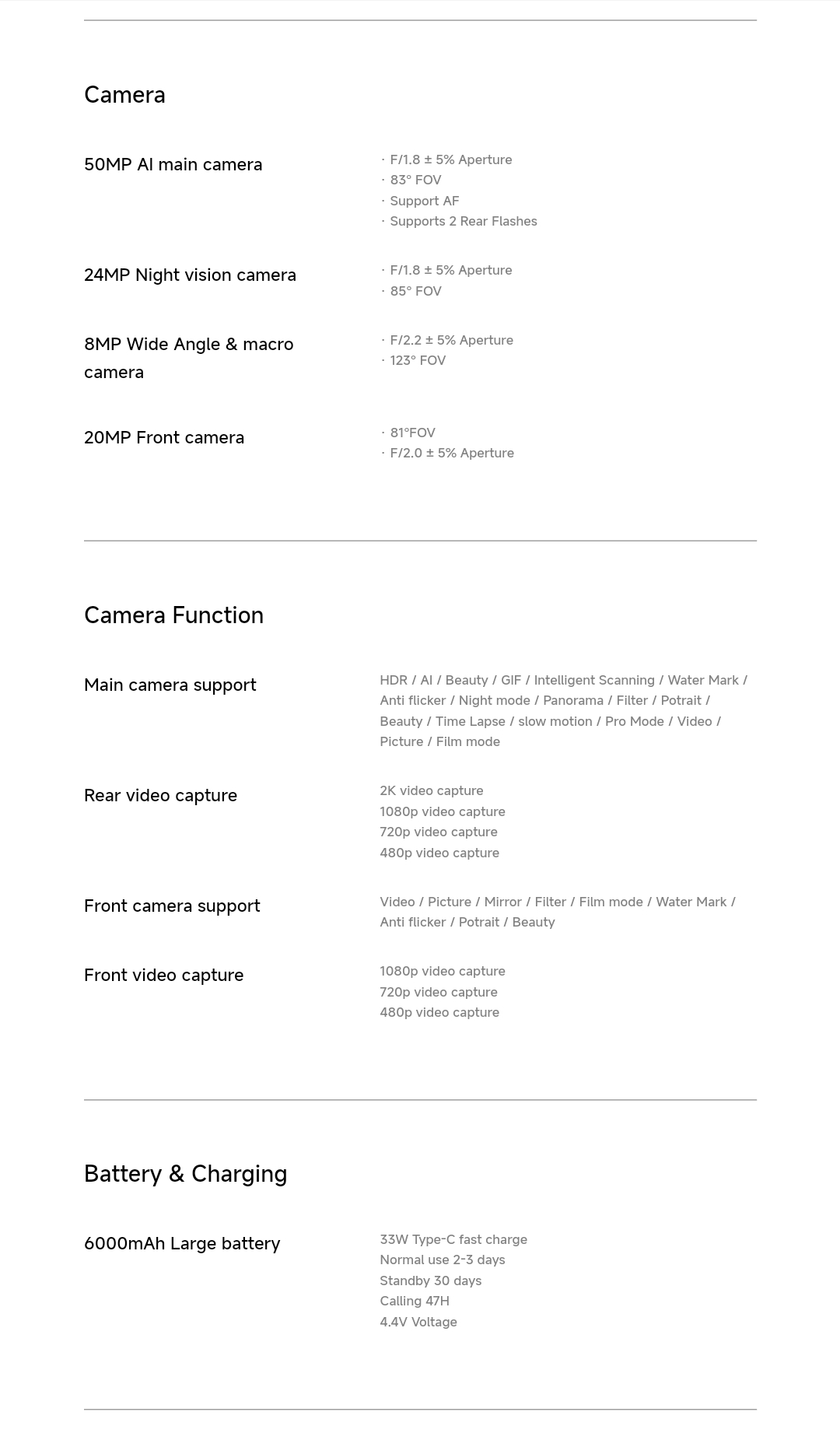 Camera

50MP AI main camera

· F/1.8 ± 5% Aperture
· 83° FOV
· Support AF
· Supports 2 Rear Flashes

24MP Night vision camera

· F/1.8 ± 5% Aperture
· 85° FOV

8MP Wide Angle & macro camera

· F/2.2 ± 5% Aperture
· 123° FOV

20MP Front camera

· 81°FOV
· F/2.0 ± 5% Aperture

Camera Function

Main camera support

HDR / AI / Beauty / GIF / Intelligent Scanning / Water Mark / Anti flicker / Night mode / Panorama / Filter / Potrait / Beauty / Time Lapse / slow motion / Pro Mode / Video / Picture / Film mode

Rear video capture

2K video capture
1080p video capture
720p video capture
480p video capture

Front camera support

Video / Picture / Mirror / Filter / Film mode / Water Mark / Anti flicker / Potrait / Beauty

Front video capture

1080p video capture
720p video capture
480p video capture

Battery & Charging

6000mAh Large battery

33W Type-C fast charge
Normal use 2-3 days
Standby 30 days
Calling 47H
4.4V Voltage